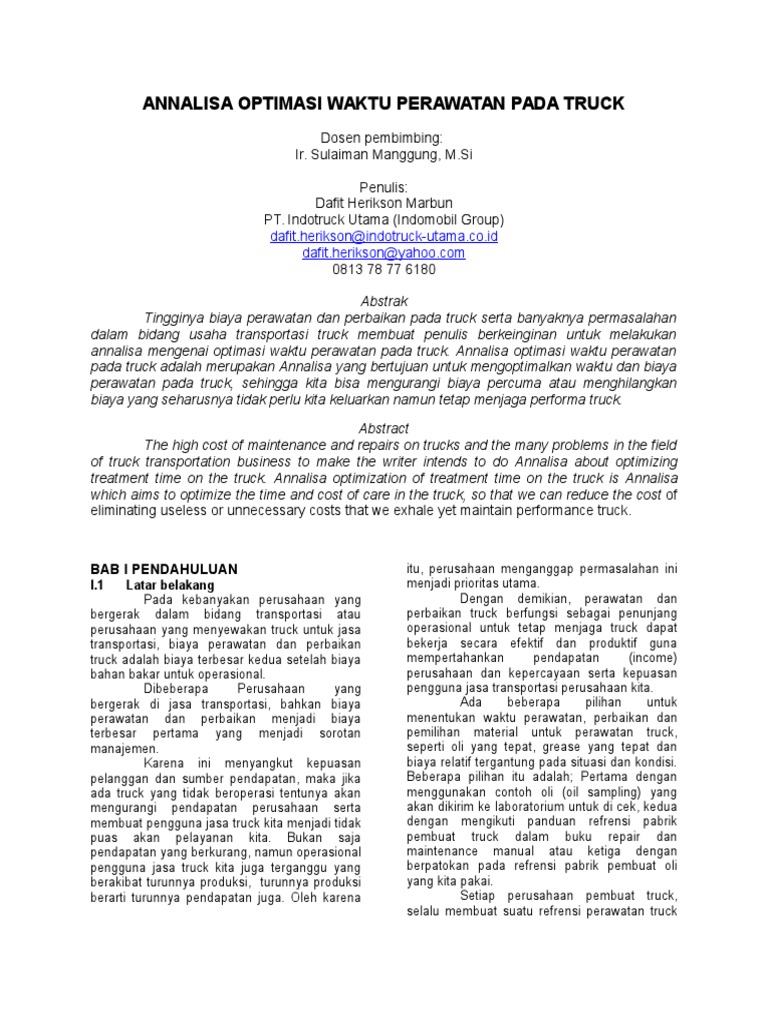 ANNALISA OPTIMASI WAKTU PERAWATAN PADA TRUCK

Dosen pembimbing:
Ir. Sulaiman Manggung, M.Si

Penulis:
Dafit Herikson Marbun
PT. Indotruck Utama (Indomobil Group)
dafit.herikson@indotruck-utama.co.id
dafit.herikson@yahoo.com
0813 78 77 6180

Abstrak

Tingginya biaya perawatan dan perbaikan pada truck serta banyaknya permasalahan dalam bidang usaha transportasi truck membuat penulis berkeinginan untuk melakukan annalisa mengenai optimasi waktu perawatan pada truck. Annalisa optimasi waktu perawatan pada truck adalah merupakan Annalisa yang bertujuan untuk mengoptimalkan waktu dan biaya perawatan pada truck, sehingga kita bisa mengurangi biaya percuma atau menghilangkan biaya yang seharusnya tidak perlu kita keluarkan namun tetap menjaga performa truck.

Abstract

The high cost of maintenance and repairs on trucks and the many problems in the field of truck transportation business to make the writer intends to do Annalisa about optimizing treatment time on the truck. Annalisa optimization of treatment time on the truck is Annalisa which aims to optimize the time and cost of care in the truck, so that we can reduce the cost of eliminating useless or unnecessary costs that we exhale yet maintain performance truck.

BAB I PENDAHULUAN
I.1 Latar belakang

Pada kebanyakan perusahaan yang bergerak dalam bidang transportasi atau perusahaan yang menyewakan truck untuk jasa transportasi, biaya perawatan dan perbaikan truck adalah biaya terbesar kedua setelah biaya bahan bakar untuk operasional.

Dibeberapa Perusahaan yang bergerak di jasa transportasi, bahkan biaya perawatan dan perbaikan menjadi biaya terbesar pertama yang menjadi sorotan manajemen.

Karena ini menyangkut kepuasan pelanggan dan sumber pendapatan, maka jika ada truck yang tidak beroperasi tentunya akan mengurangi pendapatan perusahaan serta membuat pengguna jasa truck kita menjadi tidak puas akan pelayanan kita. Bukan saja pendapatan yang berkurang, namun operasional pengguna jasa truck kita juga terganggu yang berakibat turunnya produksi, turunnya produksi berarti turunnya pendapatan juga. Oleh karena itu, perusahaan menganggap permasalahan ini menjadi prioritas utama.

Dengan demikian, perawatan dan perbaikan truck berfungsi sebagai penunjang operasional untuk tetap menjaga truck dapat bekerja secara efektif dan produktif guna mempertahankan pendapatan (income) perusahaan dan kepercayaan serta kepuasan pengguna jasa transportasi perusahaan kita.

Ada beberapa pilihan untuk menentukan waktu perawatan, perbaikan dan pemilihan material untuk perawatan truck, seperti oli yang tepat, grease yang tepat dan biaya relatif tergantung pada situasi dan kondisi. Beberapa pilihan itu adalah; Pertama dengan menggunakan contoh oli (oil sampling) yang akan dikirim ke laboratorium untuk di cek, kedua dengan mengikuti panduan refrensi pabrik pembuat truck dalam buku repair dan maintenance manual atau ketiga dengan berpatokan pada refrensi pabrik pembuat oli yang kita pakai.

Setiap perusahaan pembuat truck, selalu membuat suatu refrensi perawatan truck